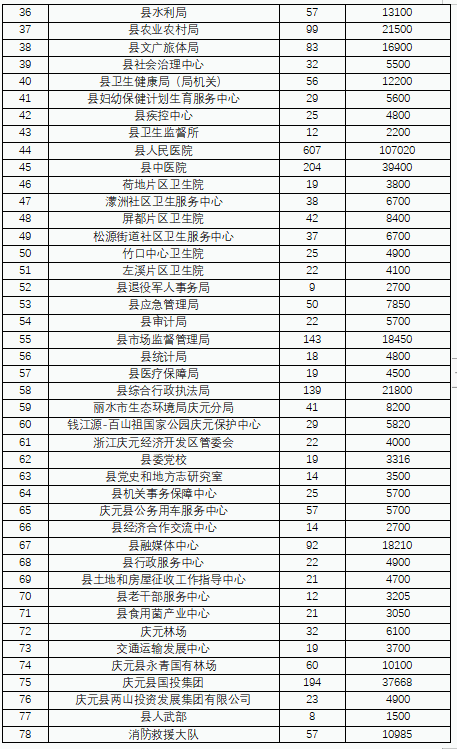 | 36 | 县水利局 | 57 | 13100 |
|---|---|---|---|
| 37 | 县农业农村局 | 99 | 21500 |
| 38 | 县文广旅体局 | 83 | 16900 |
| 39 | 县社会治理中心 | 32 | 5500 |
| 40 | 县卫生健康局（局机关） | 56 | 12200 |
| 41 | 县妇幼保健计划生育服务中心 | 29 | 5600 |
| 42 | 县疾控中心 | 25 | 4800 |
| 43 | 县卫生监督所 | 12 | 2200 |
| 44 | 县人民医院 | 607 | 107020 |
| 45 | 县中医院 | 204 | 39400 |
| 46 | 荷地片区卫生院 | 19 | 3800 |
| 47 | 濛洲社区卫生服务中心 | 38 | 6700 |
| 48 | 屏都片区卫生院 | 42 | 8400 |
| 49 | 松源街道社区卫生服务中心 | 37 | 6700 |
| 50 | 竹口中心卫生院 | 25 | 4900 |
| 51 | 左溪片区卫生院 | 22 | 4100 |
| 52 | 县退役军人事务局 | 9 | 2700 |
| 53 | 县应急管理局 | 50 | 7850 |
| 54 | 县审计局 | 22 | 5700 |
| 55 | 县市场监督管理局 | 143 | 18450 |
| 56 | 县统计局 | 18 | 4800 |
| 57 | 县医疗保障局 | 19 | 4500 |
| 58 | 县综合行政执法局 | 139 | 21800 |
| 59 | 丽水市生态环境局庆元分局 | 41 | 8200 |
| 60 | 钱江源-百山祖国家公园庆元保护中心 | 29 | 5820 |
| 61 | 浙江庆元经济开发区管委会 | 22 | 4000 |
| 62 | 县委党校 | 19 | 3316 |
| 63 | 县党史和地方志研究室 | 14 | 3500 |
| 64 | 县机关事务保障中心 | 25 | 5700 |
| 65 | 庆元县公务用车服务中心 | 57 | 5700 |
| 66 | 县经济合作交流中心 | 14 | 2700 |
| 67 | 县融媒体中心 | 92 | 18210 |
| 68 | 县行政服务中心 | 22 | 4900 |
| 69 | 县土地和房屋征收工作指导中心 | 21 | 4700 |
| 70 | 县老干部服务中心 | 12 | 3205 |
| 71 | 县食用菌产业中心 | 21 | 3050 |
| 72 | 庆元林场 | 32 | 6100 |
| 73 | 交通运输发展中心 | 19 | 3700 |
| 74 | 庆元县永青国有林场 | 60 | 10100 |
| 75 | 庆元县国投集团 | 194 | 37668 |
| 76 | 庆元县两山投资发展集团有限公司 | 23 | 4900 |
| 77 | 县人武部 | 8 | 1500 |
| 78 | 消防救援大队 | 57 | 10985 |